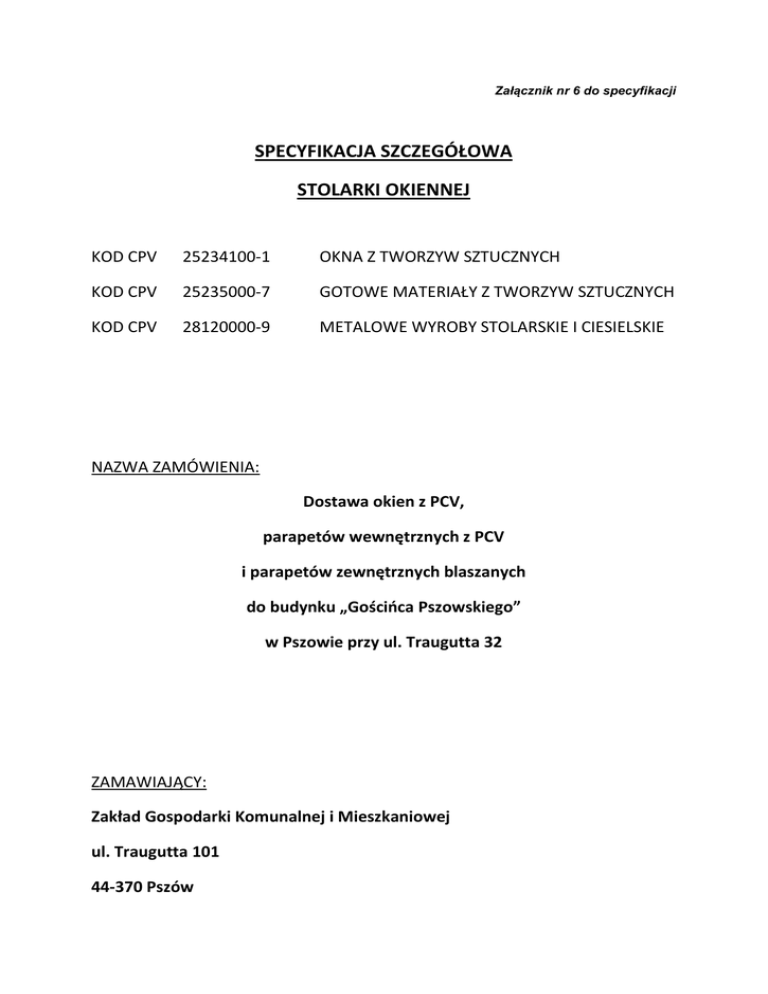 Załącznik nr 6 do specyfikacji

SPECYFIKACJA SZCZEGÓŁOWA

STOLARKI OKIENNEJ

KOD CPV 25234100-1 OKNA Z TWORZYW SZTUCZNYCH

KOD CPV 25235000-7 GOTOWE MATERIAŁY Z TWORZYW SZTUCZNYCH

KOD CPV 28120000-9 METALOWE WYROBY STOLARSKIE I CIESIELSKIE

NAZWA ZAMÓWIENIA:

Dostawa okien z PCV,

parapetów wewnętrznych z PCV

i parapetów zewnętrznych blaszanych

do budynku „Gościńca Pszowskiego”

w Pszowie przy ul. Traugutta 32

ZAMAWIAJĄCY:

Zakład Gospodarki Komunalnej i Mieszkaniowej

ul. Traugutta 101

44-370 Pszów